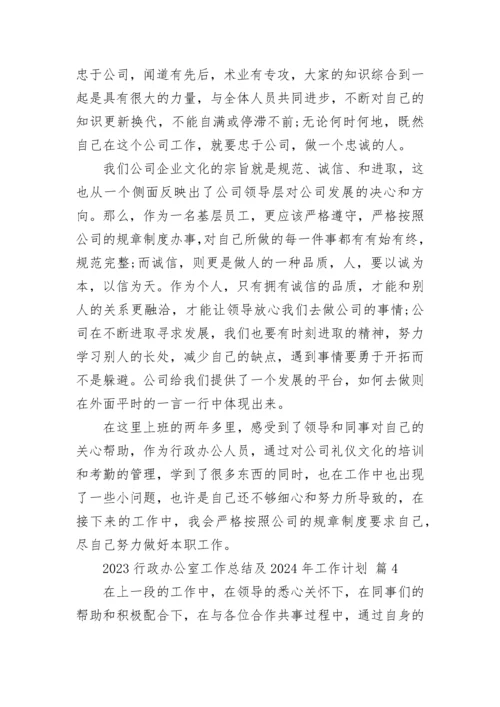 忠于公司，闻道有先后，术业有专攻，大家的知识综合到一起是具有很大的力量，与全体人员共同进步，不断对自己的知识更新换代，不能自满或停滞不前;无论何时何地，既然自己在这个公司工作，就要忠于公司，做一个忠诚的人。

我们公司企业文化的宗旨就是规范、诚信、和进取，这也从一个侧面反映出了公司领导层对公司发展的决心和方向。那么，作为一名基层员工，更应该严格遵守，严格按照公司的规章制度办事,对自己所做的每一件事都有有始有终，规范完整;而诚信，则更是做人的一种品质，人，要以诚为本，以信为天。作为个人，只有拥有诚信的品质，才能和别人的关系更融洽，才能让领导放心我们去做公司的事情;公司在不断进取寻求发展，我们也要有时刻进取的精神，努力学习别人的长处，减少自己的缺点，遇到事情要勇于开拓而不是躲避。公司给我们提供了一个发展的平台，如何去做则在外面平时的一言一行中体现出来。

在这里上班的两年多里，感受到了领导和同事对自己的关心帮助，作为行政办公人员，通过对公司礼仪文化的培训和考勤的管理，学到了很多东西的同时，也在工作中也出现了一些小问题，也许是自己还不够细心和努力所导致的，在接下来的工作中，我会严格按照公司的规章制度要求自己，尽自己努力做好本职工作。

2023 行政办公室工作总结及 2024 年工作计划 篇 4

在上一段的工作中，在领导的悉心关怀下，在同事们的帮助和积极配合下，在与各位合作共事过程中，通过自身的